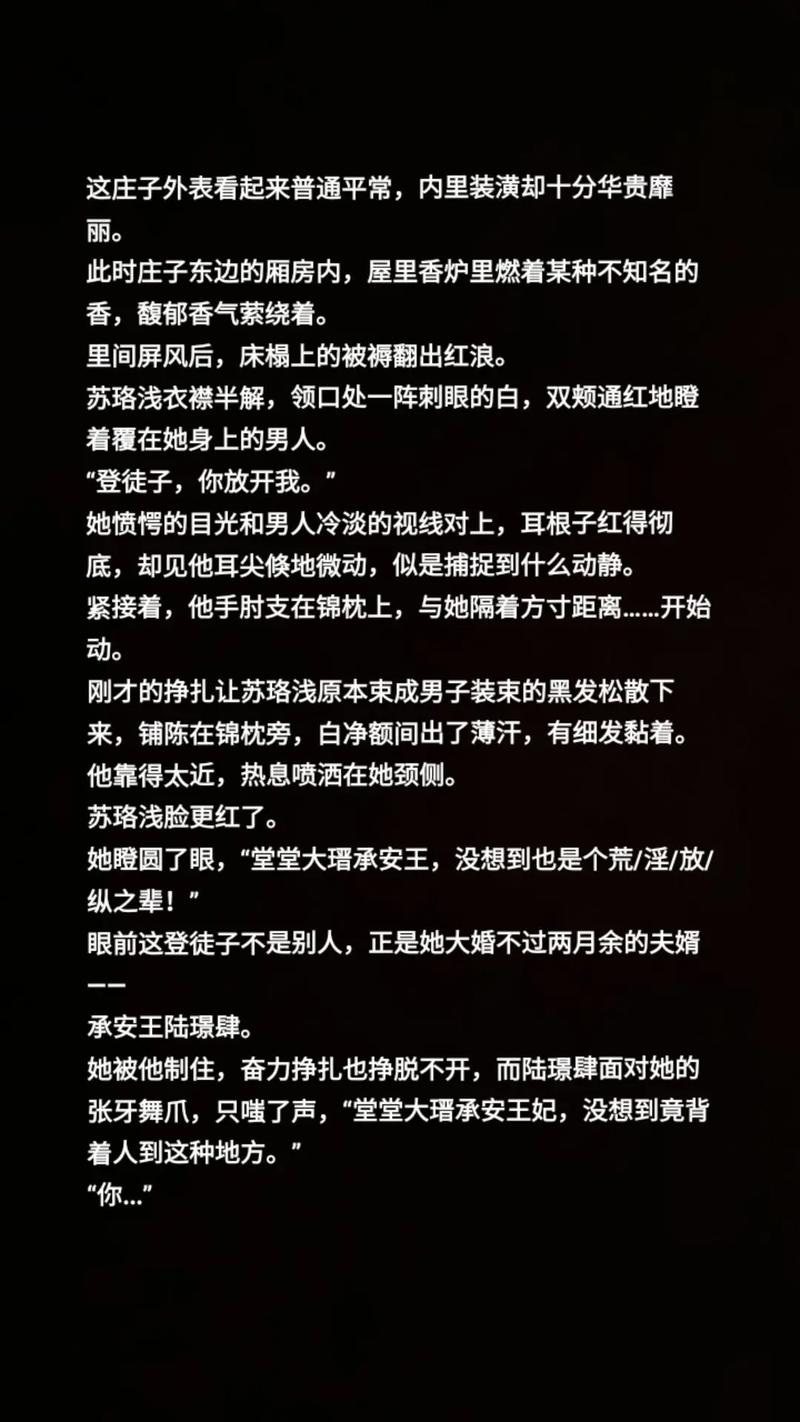 这庄子外表看起来普通平常，内里装潢却十分华贵靡丽。
此时庄子东边的厢房内，屋里香炉里燃着某种不知名的香，馥郁香气萦绕着。
里间屏风后，床榻上的被褥翻出红浪。
苏珞浅衣襟半解，领口处一阵刺眼的白，双颊通红地瞪着覆在她身上的男人。
“登徒子，你放开我。”
她愤愕的目光和男人冷淡的视线对上，耳根子红得彻底，却见他耳尖倏地微动，似是捕捉到什么动静。
紧接着，他手肘支在锦枕上，与她隔着方寸距离……开始动。
刚才的挣扎让苏珞浅原本束成男子装束的黑发松散下来，铺陈在锦枕旁，白净额间出了薄汗，有细发黏着。
他靠得太近，热息喷洒在她颈侧。
苏珞浅脸更红了。
她瞪圆了眼，“堂堂大瑨承安王，没想到也是个荒/淫/放/纵之辈！”
眼前这登徒子不是别人，正是她大婚不过两月余的夫婿——
承安王陆璟肆。
她被他制住，奋力挣扎也挣脱不开，而陆璟肆面对她的张牙舞爪，只嗤了声，“堂堂大瑨承安王妃，没想到竟背着人到这种地方。”
“你...”